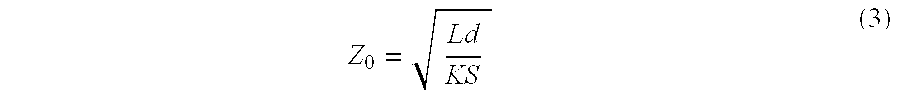 $Z_0 = \sqrt{\frac{Ld}{KS}}$ (3)